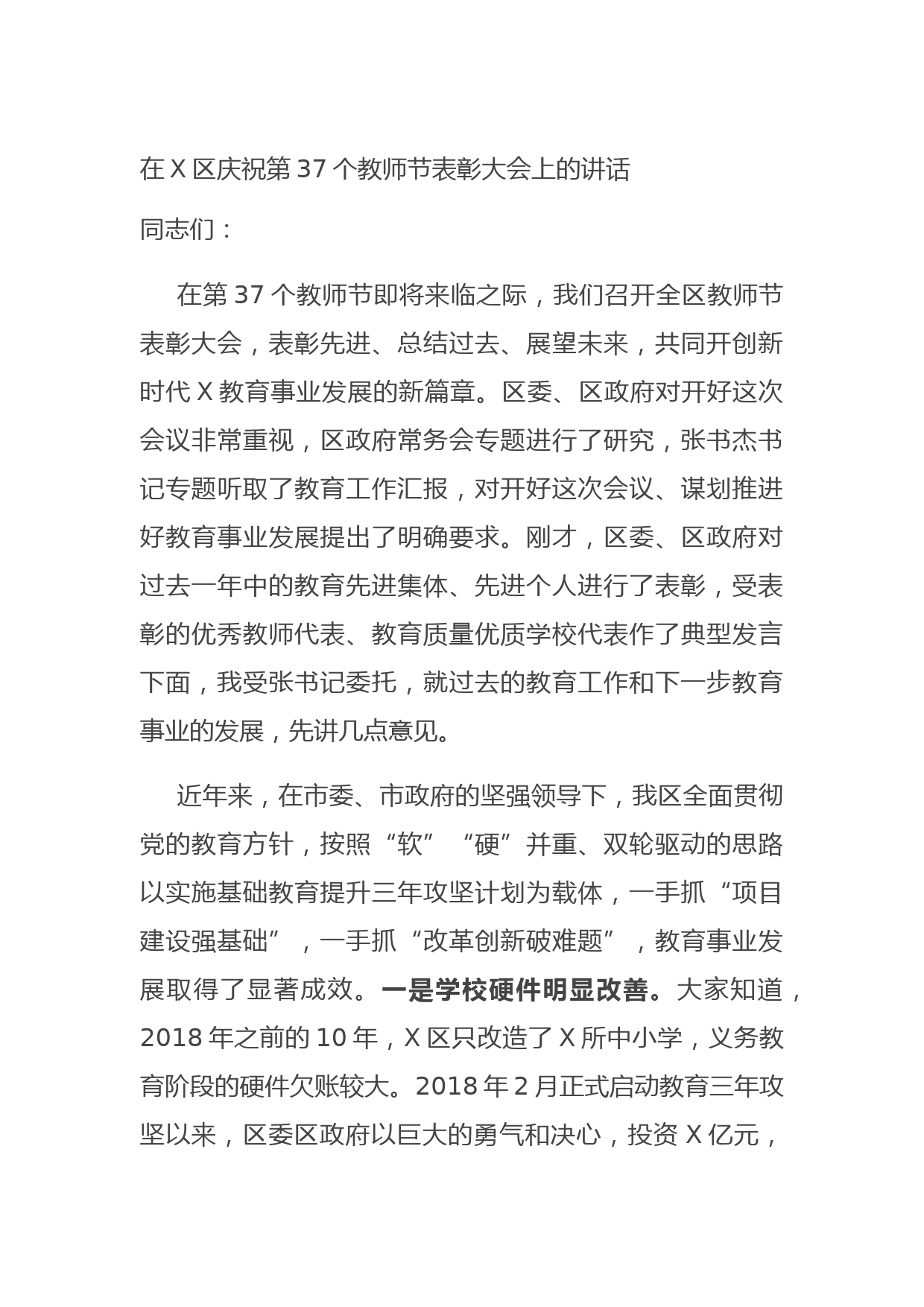 在 X 区庆祝第 37 个教师节表彰大会上的讲话

同志们：

在第 37 个教师节即将来临之际，我们召开全区教师节表彰大会，表彰先进、总结过去、展望未来，共同开创新时代 X 教育事业发展的新篇章。区委、区政府对开好这次会议非常重视，区政府常务会专题进行了研究，张书杰书记专题听取了教育工作汇报，对开好这次会议、谋划推进好教育事业发展提出了明确要求。刚才，区委、区政府对过去一年中的教育先进集体、先进个人进行了表彰，受表彰的优秀教师代表、教育质量优质学校代表作了典型发言下面，我受张书记委托，就过去的教育工作和下一步教育事业的发展，先讲几点意见。

近年来，在市委、市政府的坚强领导下，我区全面贯彻党的教育方针，按照“软”“硬”并重、双轮驱动的思路以实施基础教育提升三年攻坚计划为载体，一手抓“项目建设强基础”，一手抓“改革创新破难题”，教育事业发展取得了显著成效。一是学校硬件明显改善。大家知道，2018 年之前的 10 年，X 区只改造了 X 所中小学，义务教育阶段的硬件欠账较大。2018 年 2 月正式启动教育三年攻坚以来，区委区政府以巨大的勇气和决心，投资 X 亿元，